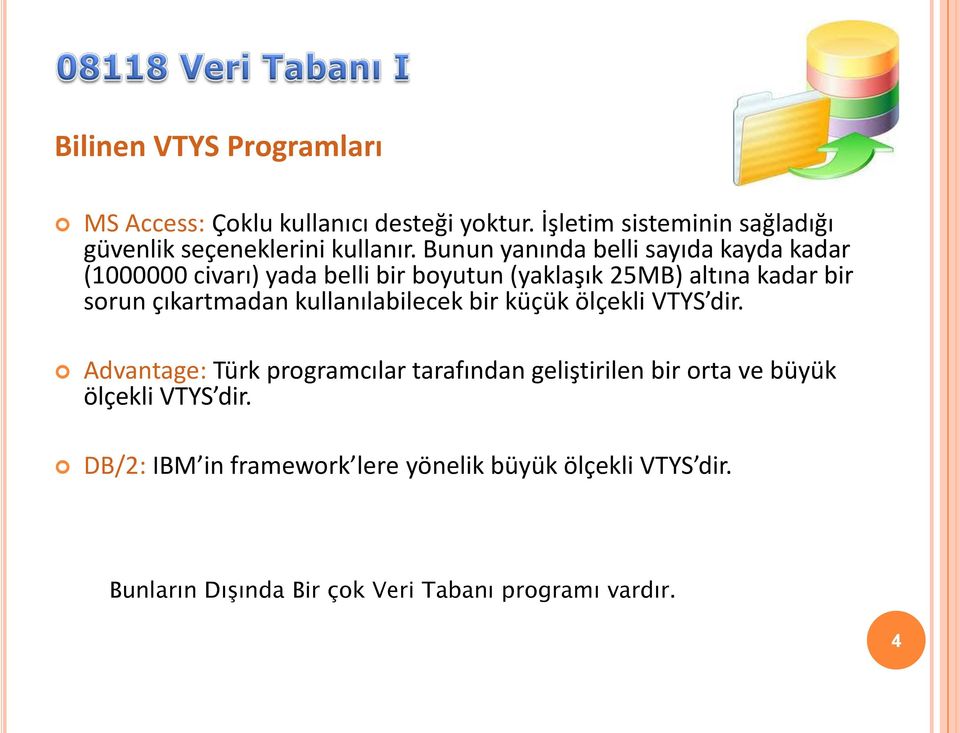 08118 Veri Tabanı I

Bilinen VTYS Programları

MS Access: Çoklu kullanıcı desteği yoktur. İşletim sisteminin sağladığı güvenlik seçeneklerini kullanır. Bunun yanında belli sayıda kayda kadar (1000000 civarı) yada belli bir boyutun (yaklaşık 25MB) altına kadar bir sorun çıkartmadan kullanılabilecek bir küçük ölçekli VTYS'dir.

Advantage: Türk programcılar tarafından geliştirilen bir orta ve büyük ölçekli VTYS'dir.

DB/2: IBM'in framework'lere yönelik büyük ölçekli VTYS'dir.

Bunların Dışında Bir çok Veri Tabanı programı vardır.

4